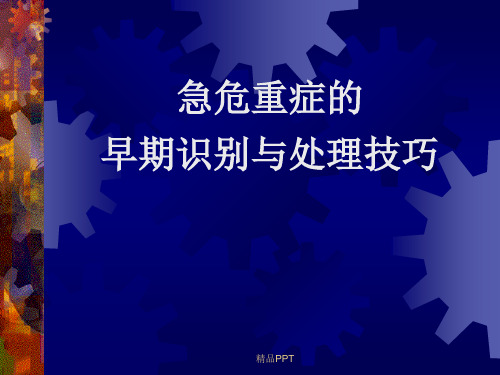 急危重症的
早期识别与处理技巧

精品PPT